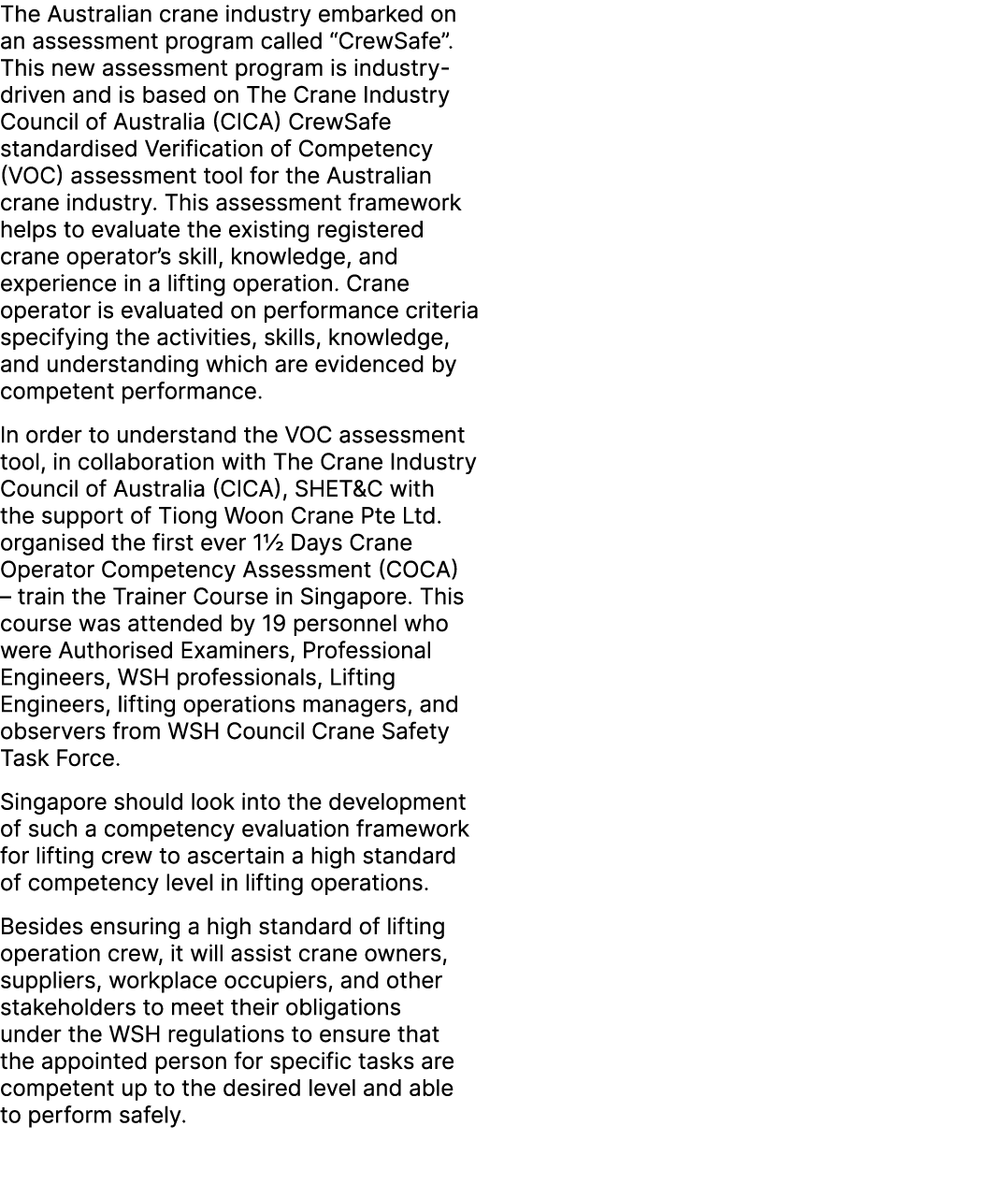 The Australian crane industry embarked on an assessment program called “CrewSafe”. This new assessment program is industry-driven and is based on The Crane Industry Council of Australia (CICA) CrewSafe standardised Verification of Competency (VOC) assessment tool for the Australian crane industry. This assessment framework helps to evaluate the existing registered crane operator’s skill, knowledge, and experience in a lifting operation. Crane operator is evaluated on performance criteria specifying the activities, skills, knowledge, and understanding which are evidenced by competent performance.

In order to understand the VOC assessment tool, in collaboration with The Crane Industry Council of Australia (CICA), SHET&C with the support of Tiong Woon Crane Pte Ltd. organised the first ever 1½ Days Crane Operator Competency Assessment (COCA) – train the Trainer Course in Singapore. This course was attended by 19 personnel who were Authorised Examiners, Professional Engineers, WSH professionals, Lifting Engineers, lifting operations managers, and observers from WSH Council Crane Safety Task Force.

Singapore should look into the development of such a competency evaluation framework for lifting crew to ascertain a high standard of competency level in lifting operations.

Besides ensuring a high standard of lifting operation crew, it will assist crane owners, suppliers, workplace occupiers, and other stakeholders to meet their obligations under the WSH regulations to ensure that the appointed person for specific tasks are competent up to the desired level and able to perform safely.